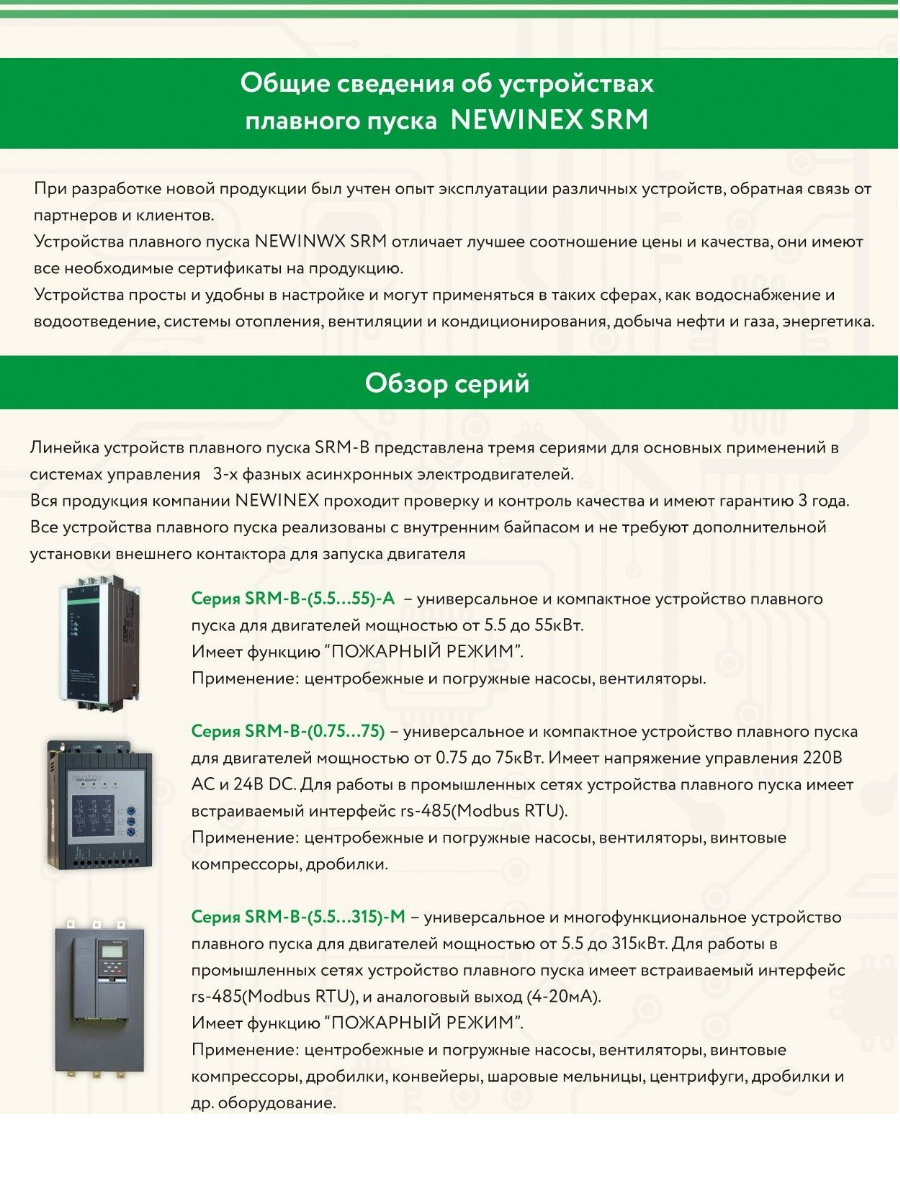 Общие сведения об устройствах плавного пуска NEWINEX SRM

При разработке новой продукции был учтен опыт эксплуатации различных устройств, обратная связь от партнеров и клиентов.
Устройства плавного пуска NEWINWX SRM отличает лучшее соотношение цены и качества, они имеют все необходимые сертификаты на продукцию.
Устройства просты и удобны в настройке и могут применяться в таких сферах, как водоснабжение и водоотведение, системы отопления, вентиляции и кондиционирования, добыча нефти и газа, энергетика.

Обзор серий

Линейка устройств плавного пуска SRM-B представлена тремя сериями для основных применений в системах управления 3-х фазных асинхронных электродвигателей.
Вся продукция компании NEWINEX проходит проверку и контроль качества и имеют гарантию 3 года.
Все устройства плавного пуска реализованы с внутренним байпасом и не требуют дополнительной установки внешнего контактора для запуска двигателя

Серия SRM-B-(5.5...55)-A – универсальное и компактное устройство плавного пуска для двигателей мощностью от 5.5 до 55кВт.
Имеет функцию "ПОЖАРНЫЙ РЕЖИМ".
Применение: центробежные и погружные насосы, вентиляторы.

Серия SRM-B-(0.75...75) – универсальное и компактное устройство плавного пуска для двигателей мощностью от 0.75 до 75кВт. Имеет напряжение управления 220В AC и 24В DC. Для работы в промышленных сетях устройства плавного пуска имеет встраиваемый интерфейс rs-485(Modbus RTU).
Применение: центробежные и погружные насосы, вентиляторы, винтовые компрессоры, дробилки.

Серия SRM-B-(5.5...315)-M – универсальное и многофункциональное устройство плавного пуска для двигателей мощностью от 5.5 до 315кВт. Для работы в промышленных сетях устройство плавного пуска имеет встраиваемый интерфейс rs-485(Modbus RTU), и аналоговый выход (4-20мА).
Имеет функцию "ПОЖАРНЫЙ РЕЖИМ".
Применение: центробежные и погружные насосы, вентиляторы, винтовые компрессоры, дробилки, конвейеры, шаровые мельницы, центрифуги, дробилки и др. оборудование.